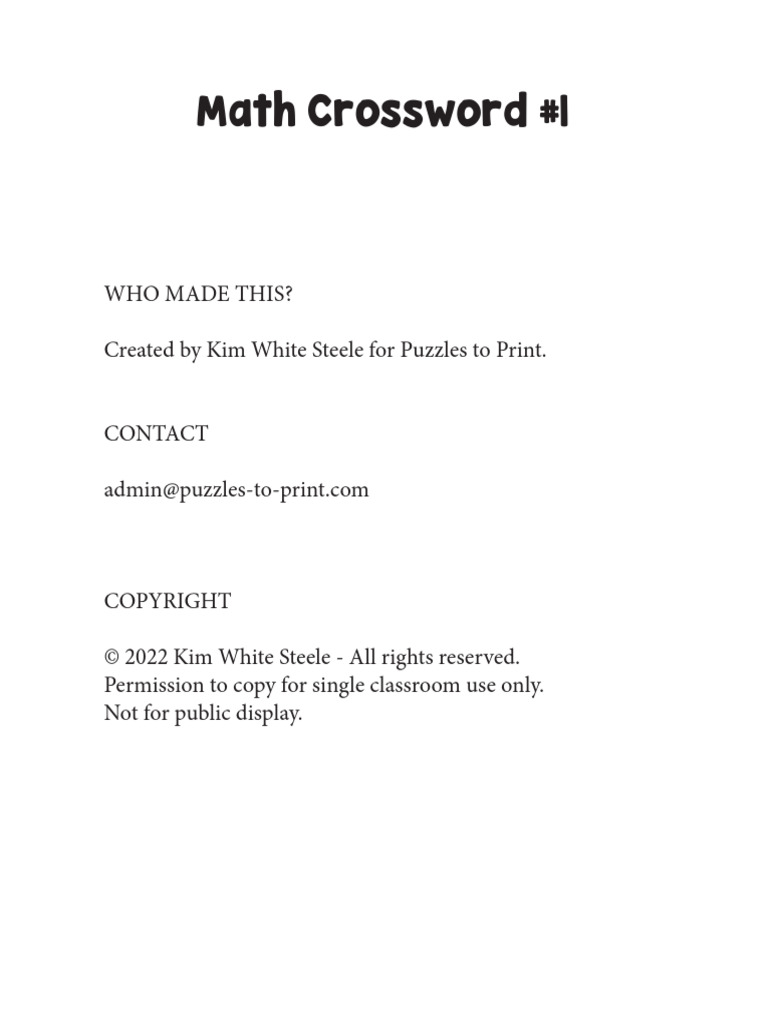 Math Crossword #1

WHO MADE THIS?

Created by Kim White Steele for Puzzles to Print.

CONTACT

admin@puzzles-to-print.com

COPYRIGHT

© 2022 Kim White Steele - All rights reserved.
Permission to copy for single classroom use only.
Not for public display.